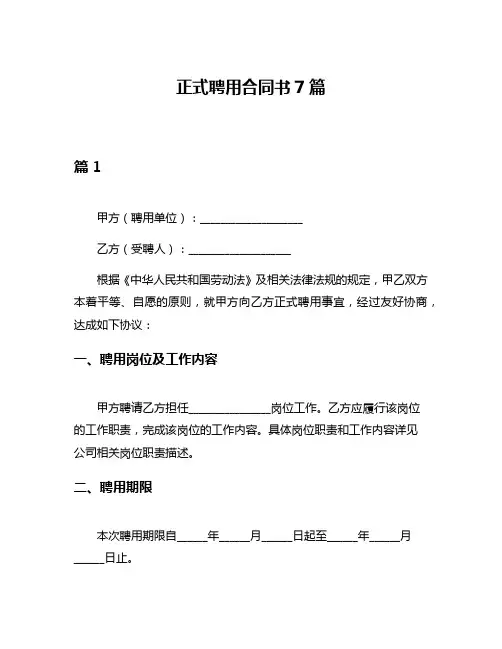 正式聘用合同书 7 篇

篇 1

甲方（聘用单位）：__________________

乙方（受聘人）：__________________

根据《中华人民共和国劳动法》及相关法律法规的规定，甲乙双方本着平等、自愿的原则，就甲方向乙方正式聘用事宜，经过友好协商，达成如下协议：

一、聘用岗位及工作内容

甲方聘请乙方担任______________岗位工作。乙方应履行该岗位的工作职责，完成该岗位的工作内容。具体岗位职责和工作内容详见公司相关岗位职责描述。

二、聘用期限

本次聘用期限自_____年_____月_____日起至_____年_____月_____日止。